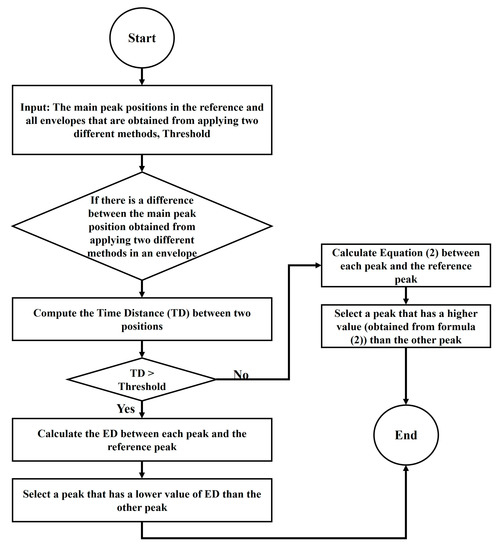 Start

Input: The main peak positions in the reference and all envelopes that are obtained from applying two different methods, Threshold

If there is a difference between the main peak position obtained from applying two different methods in an envelope

Compute the Time Distance (TD) between two positions

TD > Threshold

No

Yes

Calculate the ED between each peak and the reference peak

Select a peak that has a lower value of ED than the other peak

Calculate Equation (2) between each peak and the reference peak

Select a peak that has a higher value (obtained from formula (2)) than the other peak

End